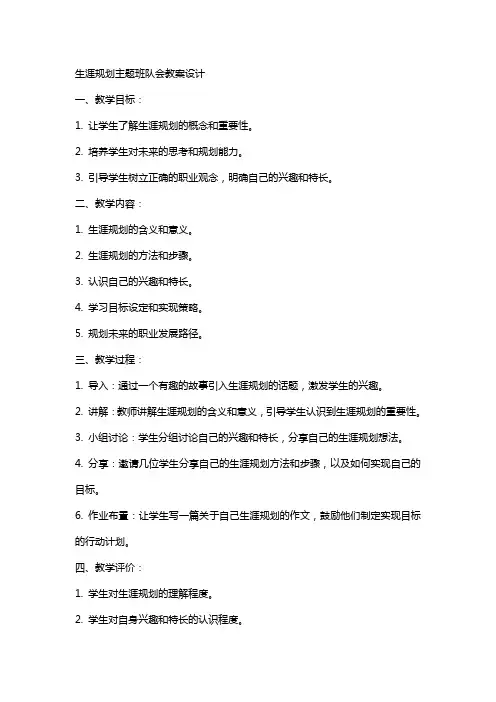 生涯规划主题班队会教案设计

一、教学目标：

1. 让学生了解生涯规划的概念和重要性。

2. 培养学生对未来的思考和规划能力。

3. 引导学生树立正确的职业观念，明确自己的兴趣和特长。

二、教学内容：

1. 生涯规划的含义和意义。

2. 生涯规划的方法和步骤。

3. 认识自己的兴趣和特长。

4. 学习目标设定和实现策略。

5. 规划未来的职业发展路径。

三、教学过程：

1. 导入：通过一个有趣的故事引入生涯规划的话题，激发学生的兴趣。

2. 讲解：教师讲解生涯规划的含义和意义，引导学生认识到生涯规划的重要性。

3. 小组讨论：学生分组讨论自己的兴趣和特长，分享自己的生涯规划想法。

4. 分享：邀请几位学生分享自己的生涯规划方法和步骤，以及如何实现自己的目标。

6. 作业布置：让学生写一篇关于自己生涯规划的作文，鼓励他们制定实现目标的行动计划。

四、教学评价：

1. 学生对生涯规划的理解程度。

2. 学生对自身兴趣和特长的认识程度。